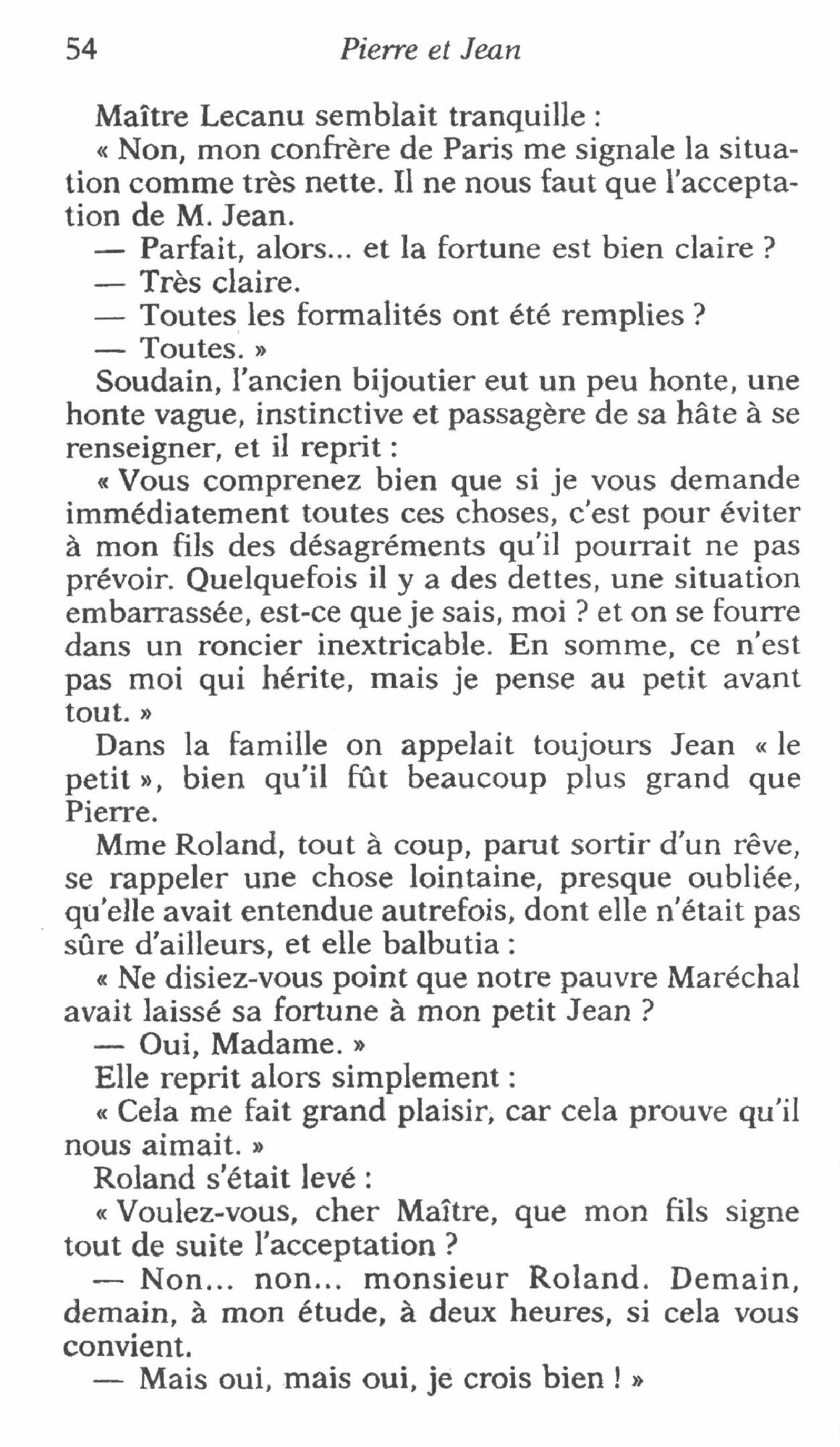 54 Pierre et Jean

Maître Lecanu semblait tranquille :

« Non, mon confrère de Paris me signale la situation comme très nette. Il ne nous faut que l'acceptation de M. Jean.

— Parfait, alors... et la fortune est bien claire ?

— Très claire.

— Toutes les formalités ont été remplies ?

— Toutes. »

Soudain, l'ancien bijoutier eut un peu honte, une honte vague, instinctive et passagère de sa hâte à se renseigner, et il reprit :

« Vous comprenez bien que si je vous demande immédiatement toutes ces choses, c'est pour éviter à mon fils des désagréments qu'il pourrait ne pas prévoir. Quelquefois il y a des dettes, une situation embarrassée, est-ce que je sais, moi ? et on se fourre dans un roncier inextricable. En somme, ce n'est pas moi qui hérite, mais je pense au petit avant tout. »

Dans la famille on appelait toujours Jean « le petit », bien qu'il fût beaucoup plus grand que Pierre.

Mme Roland, tout à coup, parut sortir d'un rêve, se rappeler une chose lointaine, presque oubliée, qu'elle avait entendue autrefois, dont elle n'était pas sûre d'ailleurs, et elle balbutia :

« Ne disiez-vous point que notre pauvre Maréchal avait laissé sa fortune à mon petit Jean ?

— Oui, Madame. »

Elle reprit alors simplement :

« Cela me fait grand plaisir, car cela prouve qu'il nous aimait. »

Roland s'était levé :

« Voulez-vous, cher Maître, que mon fils signe tout de suite l'acceptation ?

— Non... non... monsieur Roland. Demain, demain, à mon étude, à deux heures, si cela vous convient.

— Mais oui, mais oui, je crois bien ! »